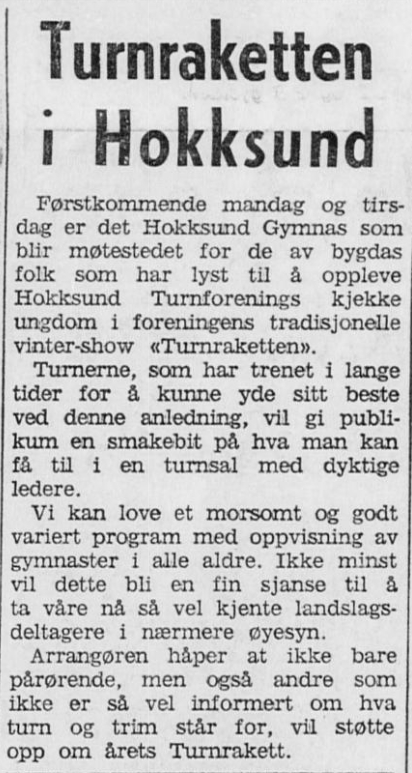 Turnraketten i Hokksund

Førstkommende mandag og tirsdag er det Hokksund Gymnas som blir møtestedet for de av bygdas folk som har lyst til å oppleve Hokksund Turnforenings kjekke ungdom i foreningens tradisjonelle vinter-show «Turnraketten».

Turnerne, som har trenet i lange tider for å kunne yde sitt beste ved denne anledning, vil gi publikum en smakebit på hva man kan få til i en turnsal med dyktige ledere.

Vi kan love et morsomt og godt variert program med oppvisning av gymnaster i alle aldre. Ikke minst vil dette bli en fin sjanse til å ta våre nå så vel kjente landslagsdeltagere i nærmere øyesyn.

Arrangøren håper at ikke bare pårørende, men også andre som ikke er så vel informert om hva turn og trim står for, vil støtte opp om årets Turnrakett.